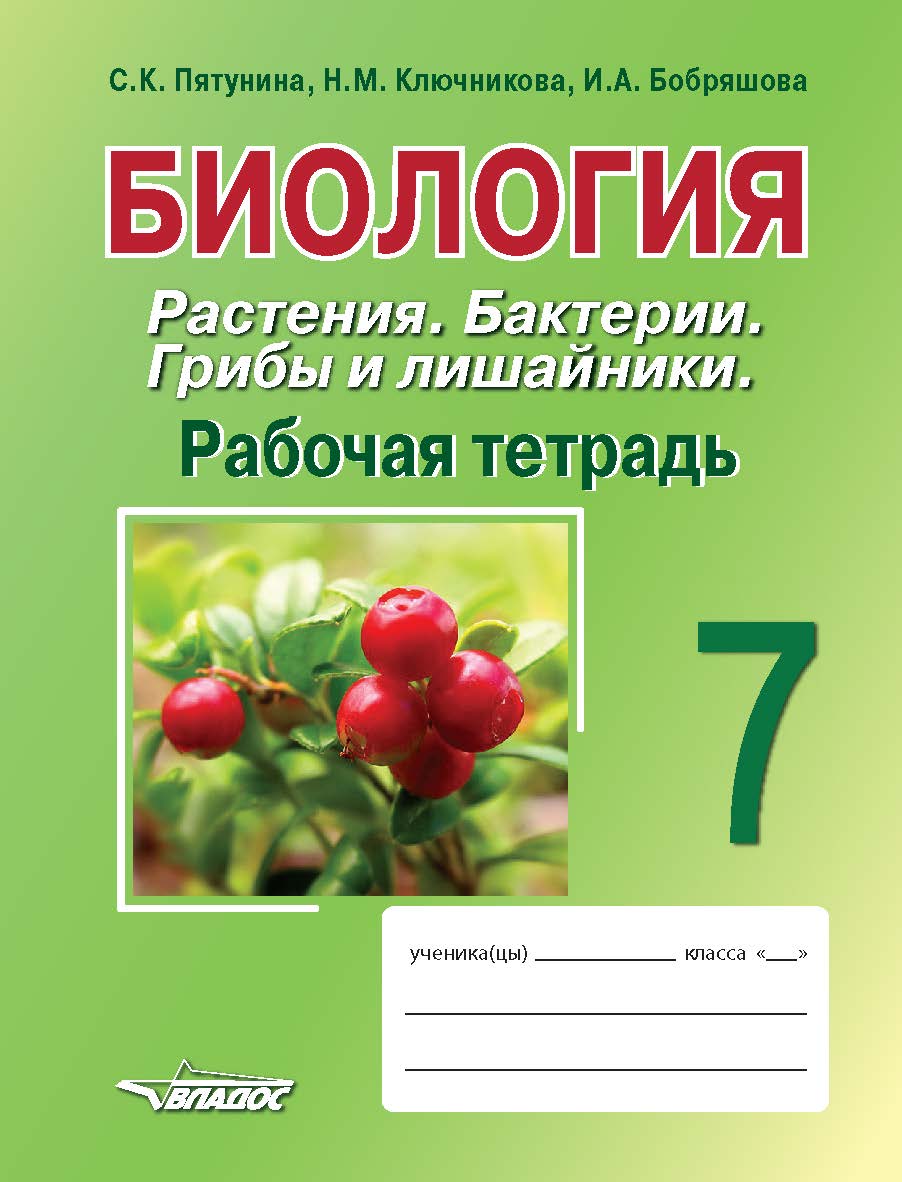 С.К. Пятунина, Н.М. Ключникова, И.А. Бобряшова

БИОЛОГИЯ

Растения. Бактерии. Грибы и лишайники.

Рабочая тетрадь

7

ученика(цы) ____________ класса «___»

ВЛАДОС